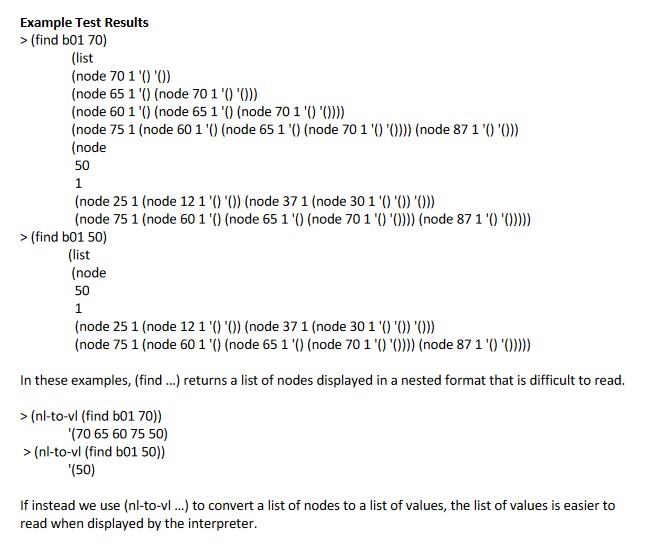 **Example Test Results**
> (find b01 70)
(list
(node 70 1 '() '())
(node 65 1 '() (node 70 1 '() '()))
(node 60 1 '() (node 65 1 '() (node 70 1 '() '())))
(node 75 1 (node 60 1 '() (node 65 1 '() (node 70 1 '() '()))) (node 87 1 '() '()))
(node
50
1
(node 25 1 (node 12 1 '() '()) (node 37 1 (node 30 1 '() '()) '()))
(node 75 1 (node 60 1 '() (node 65 1 '() (node 70 1 '() '()))) (node 87 1 '() '()))))
> (find b01 50)
(list
(node
50
1
(node 25 1 (node 12 1 '() '()) (node 37 1 (node 30 1 '() '()) '()))
(node 75 1 (node 60 1 '() (node 65 1 '() (node 70 1 '() '()))) (node 87 1 '() '()))))

In these examples, (find ...) returns a list of nodes displayed in a nested format that is difficult to read.

> (nl-to-vl (find b01 70))
'(70 65 60 75 50)
> (nl-to-vl (find b01 50))
'(50)

If instead we use (nl-to-vl ...) to convert a list of nodes to a list of values, the list of values is easier to read when displayed by the interpreter.